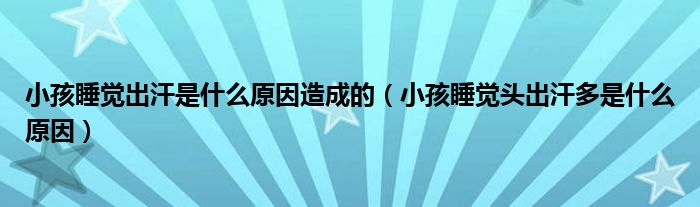 小孩睡觉出汗是什么原因造成的（小孩睡觉头出汗多是什么原因）